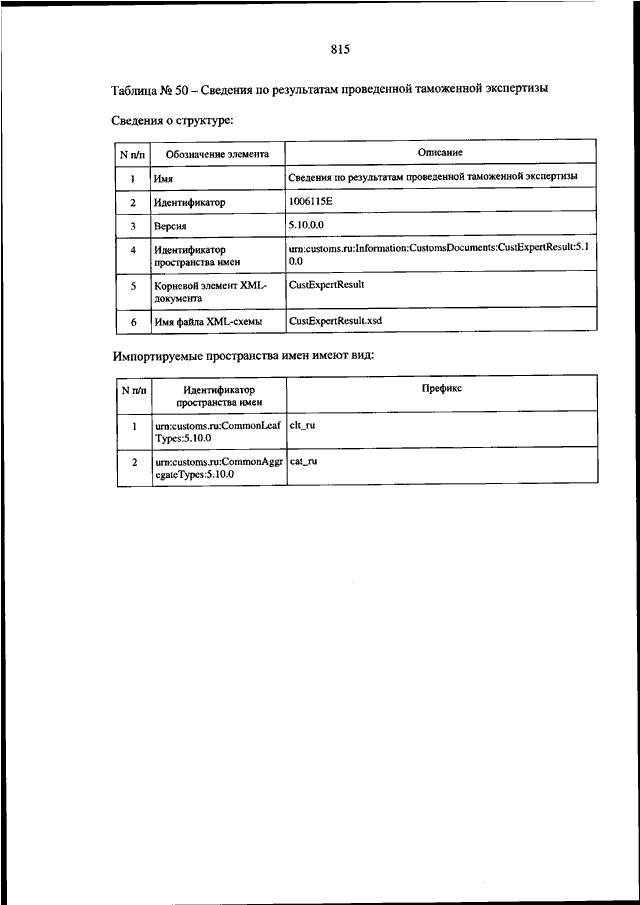 815

Таблица № 50 – Сведения по результатам проведенной таможенной экспертизы

Сведения о структуре:

| N п/п | Обозначение элемента | Описание |
|---|---|---|
| 1 | Имя | Сведения по результатам проведенной таможенной экспертизы |
| 2 | Идентификатор | 1006115E |
| 3 | Версия | 5.10.0.0 |
| 4 | Идентификатор пространства имен | urn:customs.ru:Information:CustomsDocuments:CustExpertResult:5.10.0 |
| 5 | Корневой элемент XML-документа | CustExpertResult |
| 6 | Имя файла XML-схемы | CustExpertResult.xsd |

Импортируемые пространства имен имеют вид:

| N п/п | Идентификатор пространства имен | Префикс |
|---|---|---|
| 1 | urn:customs.ru:CommonLeafTypes:5.10.0 | clt_ru |
| 2 | urn:customs.ru:CommonAggregateTypes:5.10.0 | cat_ru |